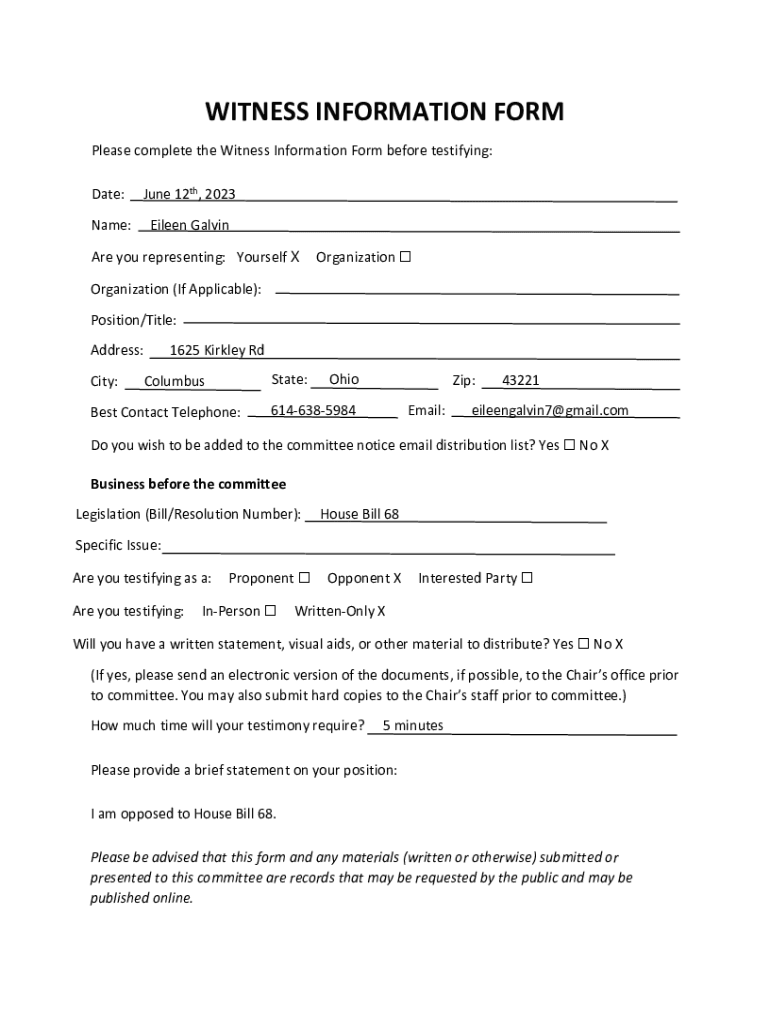 WITNESS INFORMATION FORM

Please complete the Witness Information Form before testifying:

Date: June 12$^{th}$, 2023

Name: Eileen Galvin

Are you representing: Yourself X Organization ☐

Organization (If Applicable):

Position/Title:

Address: 1625 Kirkley Rd

City: Columbus State: Ohio Zip: 43221

Best Contact Telephone: 614-638-5984 Email: eileengalvin7@gmail.com

Do you wish to be added to the committee notice email distribution list? Yes ☐ No X

Business before the committee

Legislation (Bill/Resolution Number): House Bill 68

Specific Issue:

Are you testifying as a: Proponent ☐ Opponent X Interested Party ☐

Are you testifying: In-Person ☐ Written-Only X

Will you have a written statement, visual aids, or other material to distribute? Yes ☐ No X

(If yes, please send an electronic version of the documents, if possible, to the Chair's office prior to committee. You may also submit hard copies to the Chair's staff prior to committee.)

How much time will your testimony require? 5 minutes

Please provide a brief statement on your position:

I am opposed to House Bill 68.

Please be advised that this form and any materials (written or otherwise) submitted or presented to this committee are records that may be requested by the public and may be published online.